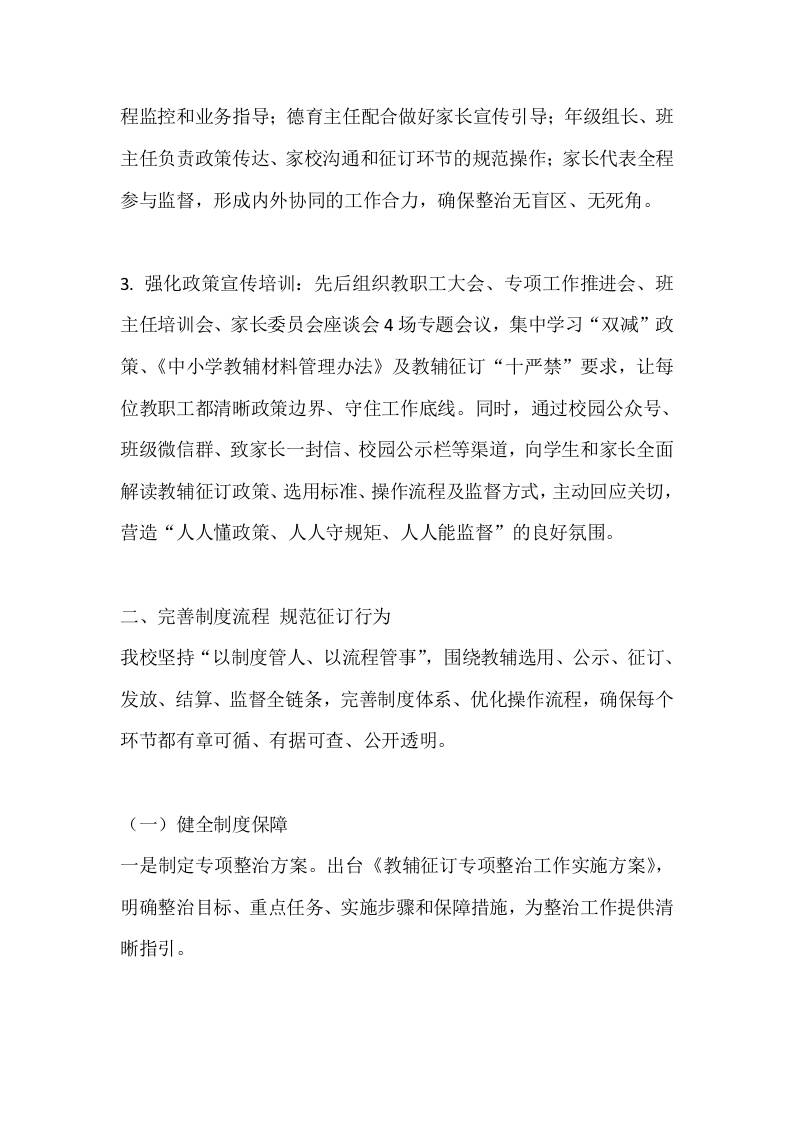 程监控和业务指导；德育主任配合做好家长宣传引导；年级组长、班主任负责政策传达、家校沟通和征订环节的规范操作；家长代表全程参与监督，形成内外协同的工作合力，确保整治无盲区、无死角。

3. 强化政策宣传培训：先后组织教职工大会、专项工作推进会、班主任培训会、家长委员会座谈会4场专题会议，集中学习“双减”政策、《中小学教辅材料管理办法》及教辅征订“十严禁”要求，让每位教职工都清晰政策边界、守住工作底线。同时，通过校园公众号、班级微信群、致家长一封信、校园公示栏等渠道，向学生和家长全面解读教辅征订政策、选用标准、操作流程及监督方式，主动回应关切，营造“人人懂政策、人人守规矩、人人能监督”的良好氛围。

二、完善制度流程 规范征订行为
我校坚持“以制度管人、以流程管事”，围绕教辅选用、公示、征订、发放、结算、监督全链条，完善制度体系、优化操作流程，确保每个环节都有章可循、有据可查、公开透明。

（一）健全制度保障
一是制定专项整治方案。出台《教辅征订专项整治工作实施方案》，明确整治目标、重点任务、实施步骤和保障措施，为整治工作提供清晰指引。